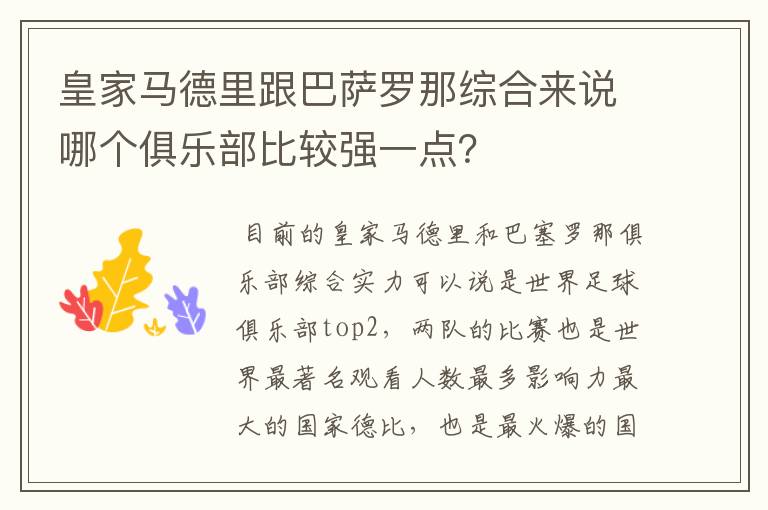 皇家马德里跟巴萨罗那综合来说哪个俱乐部比较强一点?

目前的皇家马德里和巴塞罗那俱乐部综合实力可以说是世界足球俱乐部top2，两队的比赛也是世界最著名观看人数最多影响力最大的国家德比，也是最火爆的国